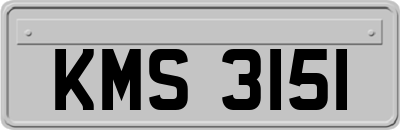 KMS 3151